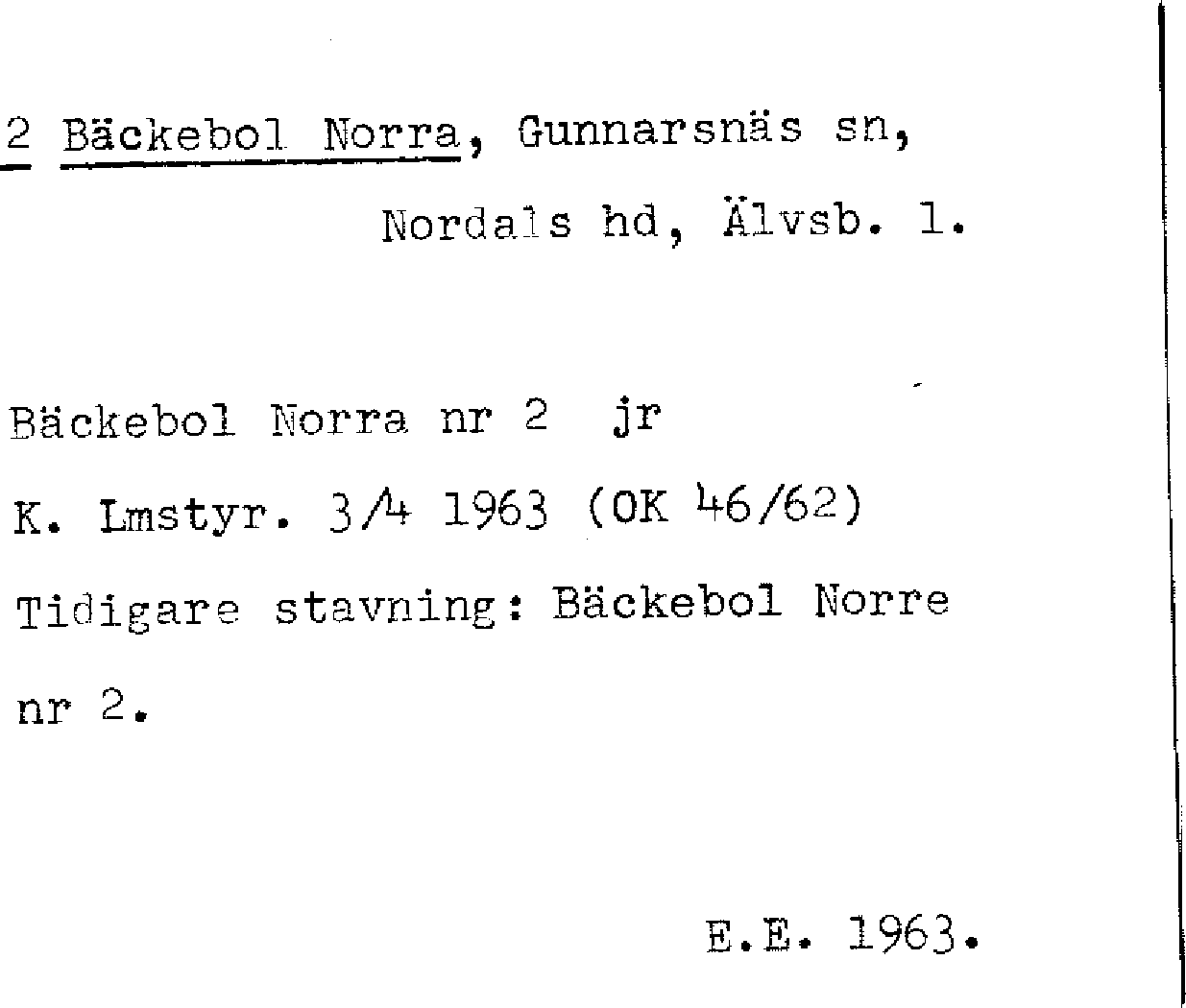 2 Bäckebol Norra, Gunnarsnäs sn,
Nordals hd, Älvsb. l.

Bäckebol Norra nr 2 jr
K. Lmstyr. 3/4 1963 (OK 46/62)
Tidigare stavning: Bäckebol Norre nr 2.

E.E. 1963.